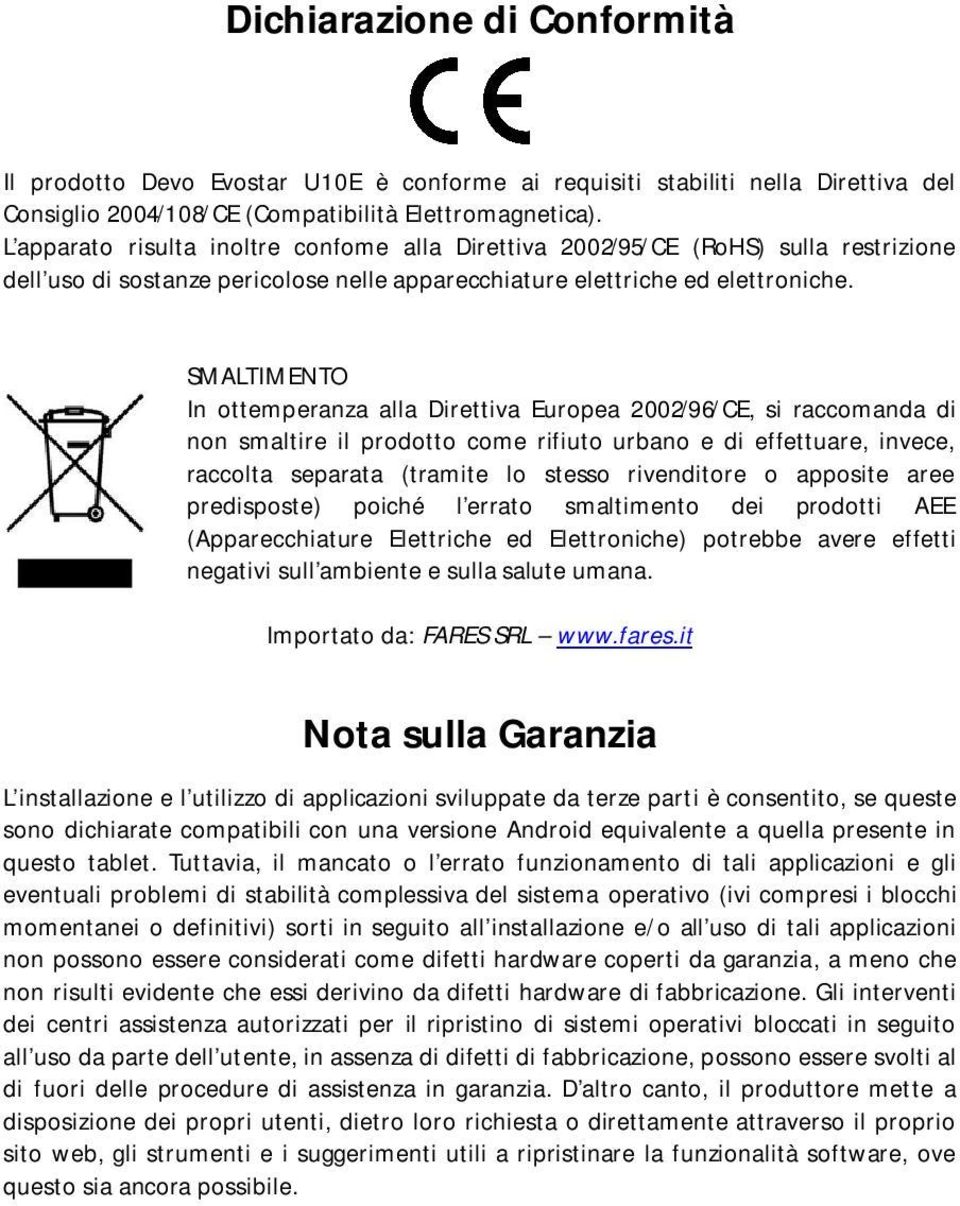 Dichiarazione di Conformità

CE

Il prodotto Devo Evostar U10E è conforme ai requisiti stabiliti nella Direttiva del Consiglio 2004/108/CE (Compatibilità Elettromagnetica).
L'apparato risulta inoltre confome alla Direttiva 2002/95/CE (RoHS) sulla restrizione dell'uso di sostanze pericolose nelle apparecchiature elettriche ed elettroniche.

SMALTIMENTO
In ottemperanza alla Direttiva Europea 2002/96/CE, si raccomanda di non smaltire il prodotto come rifiuto urbano e di effettuare, invece, raccolta separata (tramite lo stesso rivenditore o apposite aree predisposte) poiché l'errato smaltimento dei prodotti AEE (Apparecchiature Elettriche ed Elettroniche) potrebbe avere effetti negativi sull'ambiente e sulla salute umana.

Importato da: FARES SRL – www.fares.it

Nota sulla Garanzia

L'installazione e l'utilizzo di applicazioni sviluppate da terze parti è consentito, se queste sono dichiarate compatibili con una versione Android equivalente a quella presente in questo tablet. Tuttavia, il mancato o l'errato funzionamento di tali applicazioni e gli eventuali problemi di stabilità complessiva del sistema operativo (ivi compresi i blocchi momentanei o definitivi) sorti in seguito all'installazione e/o all'uso di tali applicazioni non possono essere considerati come difetti hardware coperti da garanzia, a meno che non risulti evidente che essi derivino da difetti hardware di fabbricazione. Gli interventi dei centri assistenza autorizzati per il ripristino di sistemi operativi bloccati in seguito all'uso da parte dell'utente, in assenza di difetti di fabbricazione, possono essere svolti al di fuori delle procedure di assistenza in garanzia. D'altro canto, il produttore mette a disposizione dei propri utenti, dietro loro richiesta o direttamente attraverso il proprio sito web, gli strumenti e i suggerimenti utili a ripristinare la funzionalità software, ove questo sia ancora possibile.